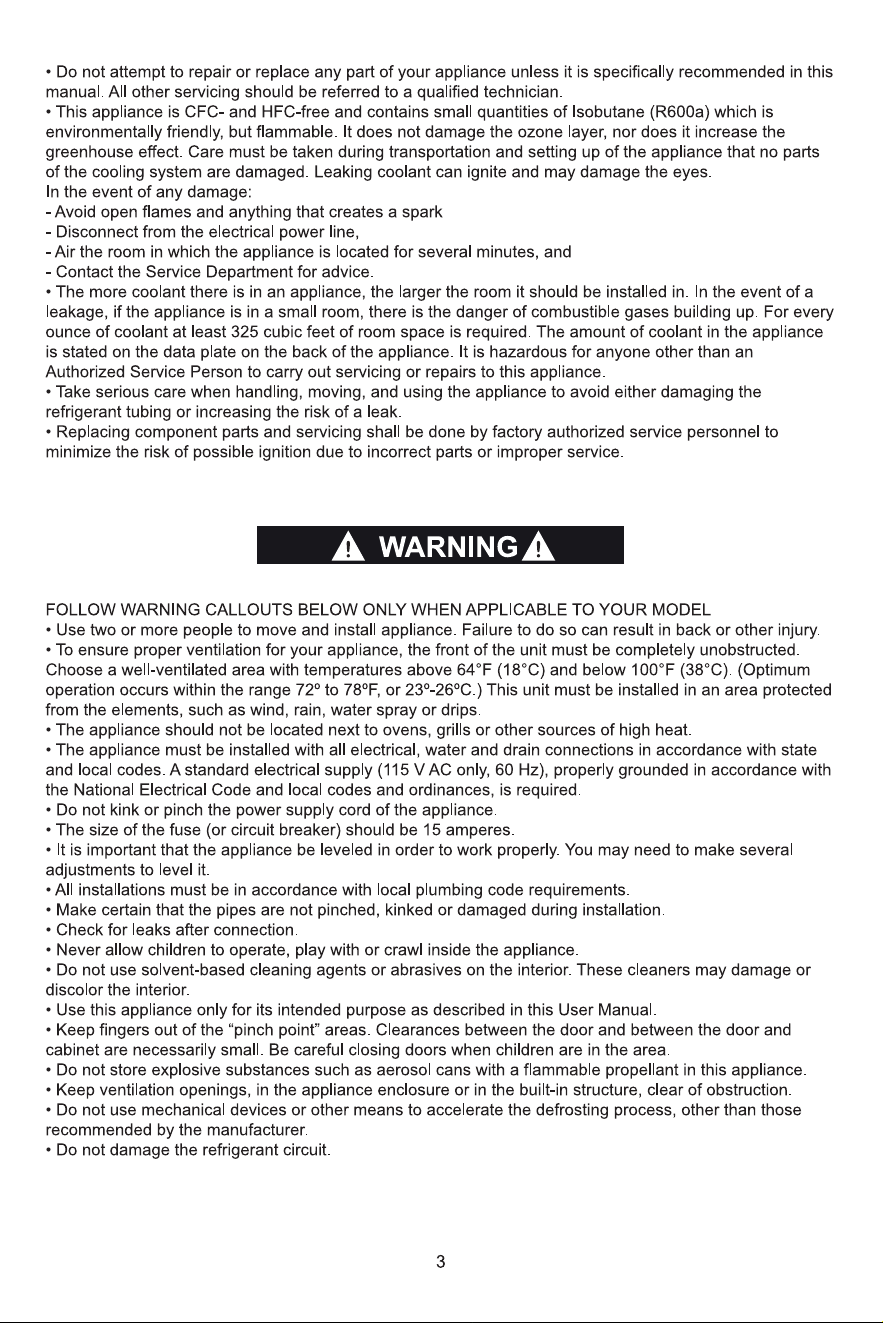 • Do not attempt to repair or replace any part of your appliance unless it is specifically recommended in this manual. All other servicing should be referred to a qualified technician.
• This appliance is CFC- and HFC-free and contains small quantities of Isobutane (R600a) which is environmentally friendly, but flammable. It does not damage the ozone layer, nor does it increase the greenhouse effect. Care must be taken during transportation and setting up of the appliance that no parts of the cooling system are damaged. Leaking coolant can ignite and may damage the eyes.
In the event of any damage:
- Avoid open flames and anything that creates a spark
- Disconnect from the electrical power line,
- Air the room in which the appliance is located for several minutes, and
- Contact the Service Department for advice.
• The more coolant there is in an appliance, the larger the room it should be installed in. In the event of a leakage, if the appliance is in a small room, there is the danger of combustible gases building up. For every ounce of coolant at least 325 cubic feet of room space is required. The amount of coolant in the appliance is stated on the data plate on the back of the appliance. It is hazardous for anyone other than an Authorized Service Person to carry out servicing or repairs to this appliance.
• Take serious care when handling, moving, and using the appliance to avoid either damaging the refrigerant tubing or increasing the risk of a leak.
• Replacing component parts and servicing shall be done by factory authorized service personnel to minimize the risk of possible ignition due to incorrect parts or improper service.

WARNING

FOLLOW WARNING CALLOUTS BELOW ONLY WHEN APPLICABLE TO YOUR MODEL
• Use two or more people to move and install appliance. Failure to do so can result in back or other injury.
• To ensure proper ventilation for your appliance, the front of the unit must be completely unobstructed. Choose a well-ventilated area with temperatures above 64°F (18°C) and below 100°F (38°C). (Optimum operation occurs within the range 72º to 78ºF, or 23º-26ºC.) This unit must be installed in an area protected from the elements, such as wind, rain, water spray or drips.
• The appliance should not be located next to ovens, grills or other sources of high heat.
• The appliance must be installed with all electrical, water and drain connections in accordance with state and local codes. A standard electrical supply (115 V AC only, 60 Hz), properly grounded in accordance with the National Electrical Code and local codes and ordinances, is required.
• Do not kink or pinch the power supply cord of the appliance.
• The size of the fuse (or circuit breaker) should be 15 amperes.
• It is important that the appliance be leveled in order to work properly. You may need to make several adjustments to level it.
• All installations must be in accordance with local plumbing code requirements.
• Make certain that the pipes are not pinched, kinked or damaged during installation.
• Check for leaks after connection.
• Never allow children to operate, play with or crawl inside the appliance.
• Do not use solvent-based cleaning agents or abrasives on the interior. These cleaners may damage or discolor the interior.
• Use this appliance only for its intended purpose as described in this User Manual.
• Keep fingers out of the "pinch point" areas. Clearances between the door and between the door and cabinet are necessarily small. Be careful closing doors when children are in the area.
• Do not store explosive substances such as aerosol cans with a flammable propellant in this appliance.
• Keep ventilation openings, in the appliance enclosure or in the built-in structure, clear of obstruction.
• Do not use mechanical devices or other means to accelerate the defrosting process, other than those recommended by the manufacturer.
• Do not damage the refrigerant circuit.

3